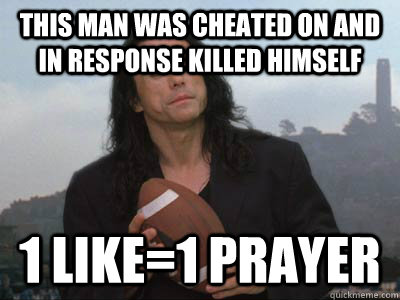 THIS MAN WAS CHEATED ON AND IN RESPONSE KILLED HIMSELF

1 LIKE=1 PRAYER

quickmeme.com